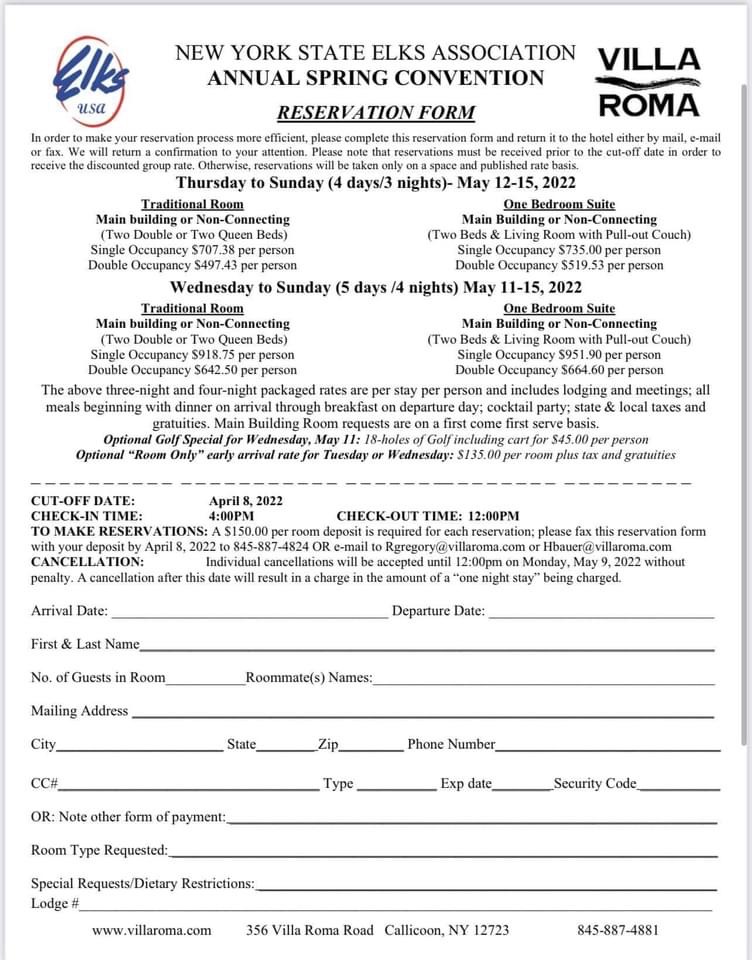 Elks usa

NEW YORK STATE ELKS ASSOCIATION
ANNUAL SPRING CONVENTION

VILLA ROMA

RESERVATION FORM

In order to make your reservation process more efficient, please complete this reservation form and return it to the hotel either by mail, e-mail or fax. We will return a confirmation to your attention. Please note that reservations must be received prior to the cut-off date in order to receive the discounted group rate. Otherwise, reservations will be taken only on a space and published rate basis.

Thursday to Sunday (4 days/3 nights)- May 12-15, 2022

Traditional Room
Main building or Non-Connecting
(Two Double or Two Queen Beds)
Single Occupancy $707.38 per person
Double Occupancy $497.43 per person

One Bedroom Suite
Main Building or Non-Connecting
(Two Beds & Living Room with Pull-out Couch)
Single Occupancy $735.00 per person
Double Occupancy $519.53 per person

Wednesday to Sunday (5 days /4 nights) May 11-15, 2022

Traditional Room
Main building or Non-Connecting
(Two Double or Two Queen Beds)
Single Occupancy $918.75 per person
Double Occupancy $642.50 per person

One Bedroom Suite
Main Building or Non-Connecting
(Two Beds & Living Room with Pull-out Couch)
Single Occupancy $951.90 per person
Double Occupancy $664.60 per person

The above three-night and four-night packaged rates are per stay per person and includes lodging and meetings; all meals beginning with dinner on arrival through breakfast on departure day; cocktail party; state & local taxes and gratuities. Main Building Room requests are on a first come first serve basis.
Optional Golf Special for Wednesday, May 11: 18-holes of Golf including cart for $45.00 per person
Optional "Room Only" early arrival rate for Tuesday or Wednesday: $135.00 per room plus tax and gratuities

CUT-OFF DATE: April 8, 2022
CHECK-IN TIME: 4:00PM CHECK-OUT TIME: 12:00PM
TO MAKE RESERVATIONS: A $150.00 per room deposit is required for each reservation; please fax this reservation form with your deposit by April 8, 2022 to 845-887-4824 OR e-mail to Rgregory@villaroma.com or Hbauer@villaroma.com
CANCELLATION: Individual cancellations will be accepted until 12:00pm on Monday, May 9, 2022 without penalty. A cancellation after this date will result in a charge in the amount of a "one night stay" being charged.

Arrival Date: Departure Date:

First & Last Name

No. of Guests in Room Roommate(s) Names:

Mailing Address

City State Zip Phone Number

CC# Type Exp date Security Code

OR: Note other form of payment:

Room Type Requested:

Special Requests/Dietary Restrictions:
Lodge #

www.villaroma.com 356 Villa Roma Road Callicoon, NY 12723 845-887-4881